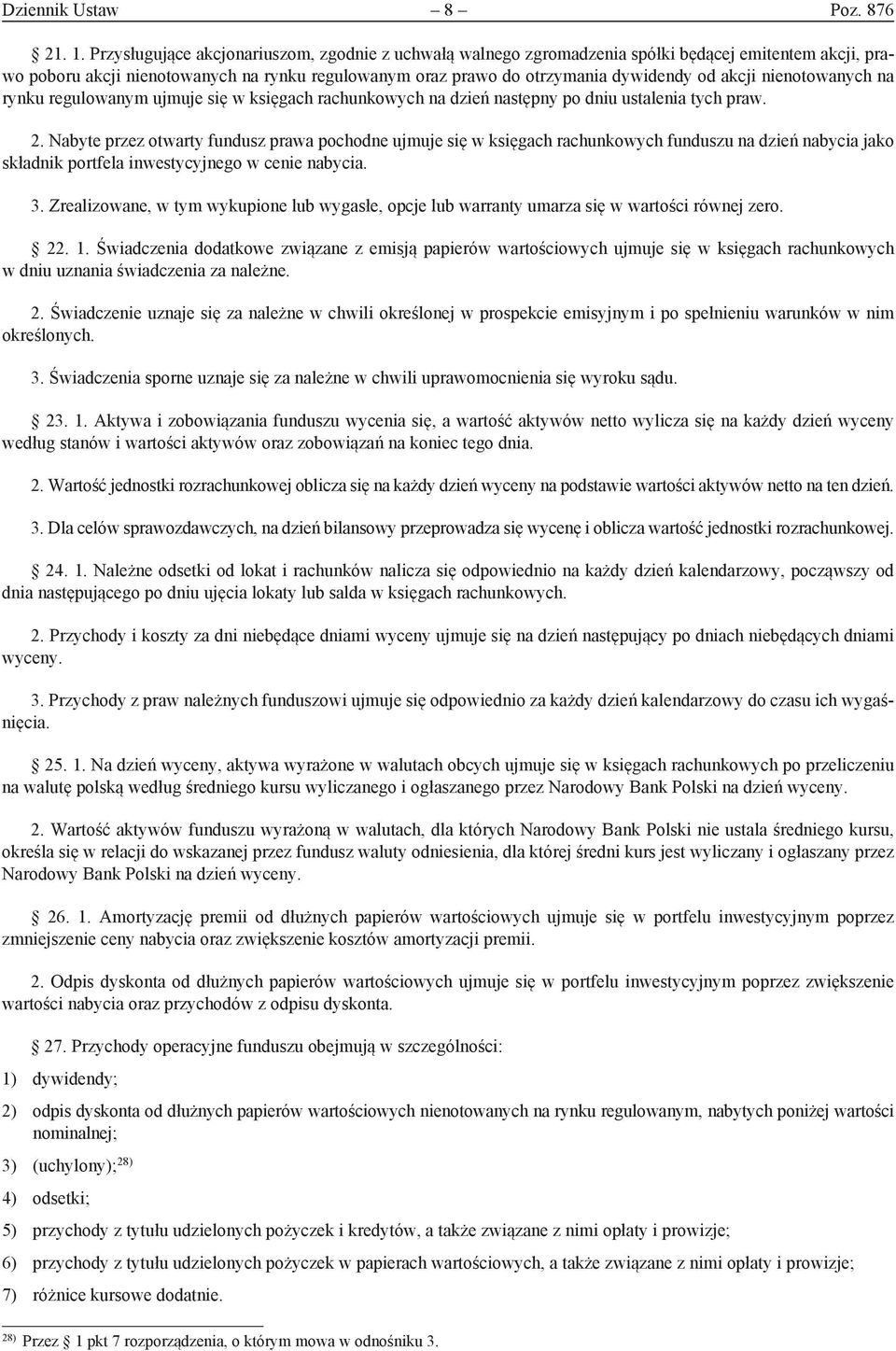 Dziennik Ustaw – 8 – Poz. 876

21. 1. Przysługujące akcjonariuszom, zgodnie z uchwałą walnego zgromadzenia spółki będącej emitentem akcji, prawo poboru akcji nienotowanych na rynku regulowanym oraz prawo do otrzymania dywidendy od akcji nienotowanych na rynku regulowanym ujmuje się w księgach rachunkowych na dzień następny po dniu ustalenia tych praw.

2. Nabyte przez otwarty fundusz prawa pochodne ujmuje się w księgach rachunkowych funduszu na dzień nabycia jako składnik portfela inwestycyjnego w cenie nabycia.

3. Zrealizowane, w tym wykupione lub wygasłe, opcje lub warranty umarza się w wartości równej zero.

22. 1. Świadczenia dodatkowe związane z emisją papierów wartościowych ujmuje się w księgach rachunkowych w dniu uznania świadczenia za należne.

2. Świadczenie uznaje się za należne w chwili określonej w prospekcie emisyjnym i po spełnieniu warunków w nim określonych.

3. Świadczenia sporne uznaje się za należne w chwili uprawomocnienia się wyroku sądu.

23. 1. Aktywa i zobowiązania funduszu wycenia się, a wartość aktywów netto wylicza się na każdy dzień wyceny według stanów i wartości aktywów oraz zobowiązań na koniec tego dnia.

2. Wartość jednostki rozrachunkowej oblicza się na każdy dzień wyceny na podstawie wartości aktywów netto na ten dzień.

3. Dla celów sprawozdawczych, na dzień bilansowy przeprowadza się wycenę i oblicza wartość jednostki rozrachunkowej.

24. 1. Należne odsetki od lokat i rachunków nalicza się odpowiednio na każdy dzień kalendarzowy, począwszy od dnia następującego po dniu ujęcia lokaty lub salda w księgach rachunkowych.

2. Przychody i koszty za dni niebędące dniami wyceny ujmuje się na dzień następujący po dniach niebędących dniami wyceny.

3. Przychody z praw należnych funduszowi ujmuje się odpowiednio za każdy dzień kalendarzowy do czasu ich wygaśnięcia.

25. 1. Na dzień wyceny, aktywa wyrażone w walutach obcych ujmuje się w księgach rachunkowych po przeliczeniu na walutę polską według średniego kursu wyliczanego i ogłaszanego przez Narodowy Bank Polski na dzień wyceny.

2. Wartość aktywów funduszu wyrażoną w walutach, dla których Narodowy Bank Polski nie ustala średniego kursu, określa się w relacji do wskazanej przez fundusz waluty odniesienia, dla której średni kurs jest wyliczany i ogłaszany przez Narodowy Bank Polski na dzień wyceny.

26. 1. Amortyzację premii od dłużnych papierów wartościowych ujmuje się w portfelu inwestycyjnym poprzez zmniejszenie ceny nabycia oraz zwiększenie kosztów amortyzacji premii.

2. Odpis dyskonta od dłużnych papierów wartościowych ujmuje się w portfelu inwestycyjnym poprzez zwiększenie wartości nabycia oraz przychodów z odpisu dyskonta.

27. Przychody operacyjne funduszu obejmują w szczególności:
1) dywidendy;
2) odpis dyskonta od dłużnych papierów wartościowych nienotowanych na rynku regulowanym, nabytych poniżej wartości nominalnej;
3) (uchylony);$^{28)}$
4) odsetki;
5) przychody z tytułu udzielonych pożyczek i kredytów, a także związane z nimi opłaty i prowizje;
6) przychody z tytułu udzielonych pożyczek w papierach wartościowych, a także związane z nimi opłaty i prowizje;
7) różnice kursowe dodatnie.

$^{28)}$ Przez § 1 pkt 7 rozporządzenia, o którym mowa w odnośniku 3.